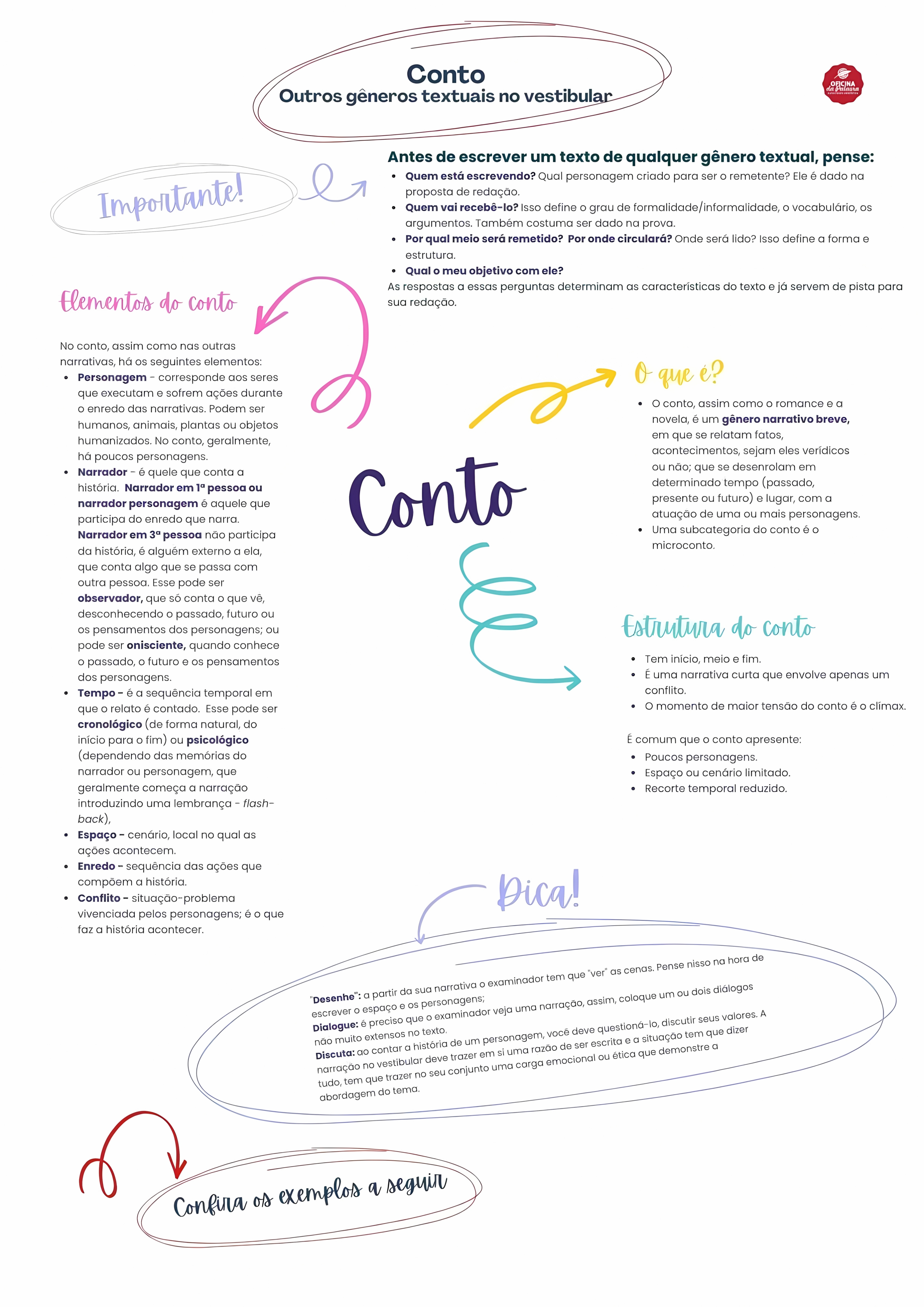 Conto
Outros gêneros textuais no vestibular

OFICINA da Palavra

Importante!

Antes de escrever um texto de qualquer gênero textual, pense:
- Quem está escrevendo? Qual personagem criado para ser o remetente? Ele é dado na proposta de redação.
- Quem vai recebê-lo? Isso define o grau de formalidade/informalidade, o vocabulário, os argumentos. Também costuma ser dado na prova.
- Por qual meio será remetido? Por onde circulará? Onde será lido? Isso define a forma e estrutura.
- Qual o meu objetivo com ele?

As respostas a essas perguntas determinam as características do texto e já servem de pista para sua redação.

Elementos do conto

No conto, assim como nas outras narrativas, há os seguintes elementos:
- Personagem - corresponde aos seres que executam e sofrem ações durante o enredo das narrativas. Podem ser humanos, animais, plantas ou objetos humanizados. No conto, geralmente, há poucos personagens.
- Narrador - é quele que conta a história. Narrador em 1ª pessoa ou narrador personagem é aquele que participa do enredo que narra. Narrador em 3ª pessoa não participa da história, é alguém externo a ela, que conta algo que se passa com outra pessoa. Esse pode ser observador, que só conta o que vê, desconhecendo o passado, futuro ou os pensamentos dos personagens; ou pode ser onisciente, quando conhece o passado, o futuro e os pensamentos dos personagens.
- Tempo - é a sequência temporal em que o relato é contado. Esse pode ser cronológico (de forma natural, do início para o fim) ou psicológico (dependendo das memórias do narrador ou personagem, que geralmente começa a narração introduzindo uma lembrança - flash-back),
- Espaço - cenário, local no qual as ações acontecem.
- Enredo - sequência das ações que compõem a história.
- Conflito - situação-problema vivenciada pelos personagens; é o que faz a história acontecer.

Conto

O que é?
- O conto, assim como o romance e a novela, é um gênero narrativo breve, em que se relatam fatos, acontecimentos, sejam eles verídicos ou não; que se desenrolam em determinado tempo (passado, presente ou futuro) e lugar, com a atuação de uma ou mais personagens.
- Uma subcategoria do conto é o microconto.

Estrutura do conto
- Tem início, meio e fim.
- É uma narrativa curta que envolve apenas um conflito.
- O momento de maior tensão do conto é o clímax.

É comum que o conto apresente:
- Poucos personagens.
- Espaço ou cenário limitado.
- Recorte temporal reduzido.

Dica!

"Desenhe": a partir da sua narrativa o examinador tem que "ver" as cenas. Pense nisso na hora de escrever o espaço e os personagens;
Dialogue: é preciso que o examinador veja uma narração, assim, coloque um ou dois diálogos não muito extensos no texto.
Discuta: ao contar a história de um personagem, você deve questioná-lo, discutir seus valores. A narração no vestibular deve trazer em si uma razão de ser escrita e a situação tem que dizer tudo, tem que trazer no seu conjunto uma carga emocional ou ética que demonstre a abordagem do tema.

Confira os exemplos a seguir